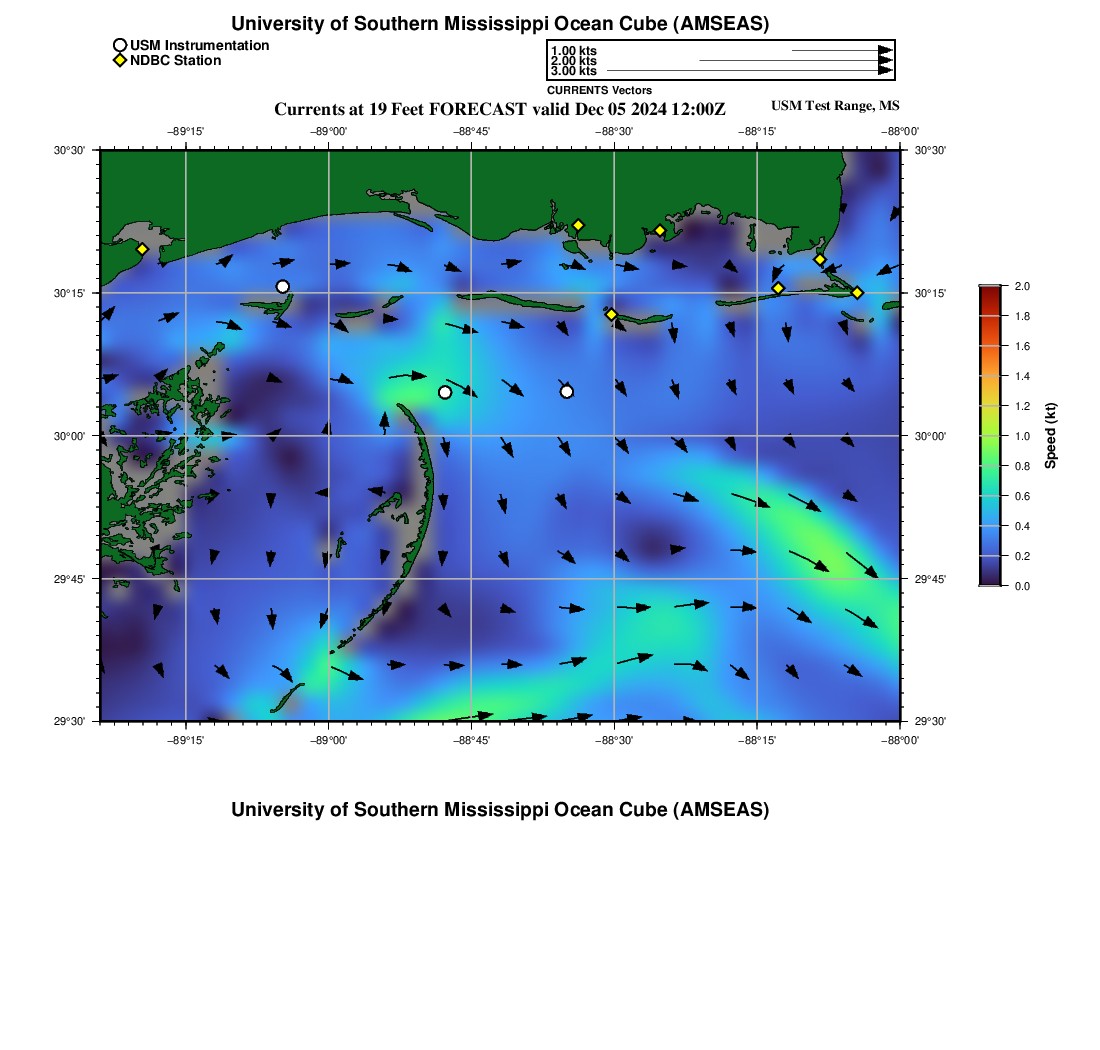 University of Southern Mississippi Ocean Cube (AMSEAS)

USM Instrumentation
NDBC Station

1.00 kts
2.00 kts
3.00 kts
CURRENTS Vectors

Currents at 19 Feet FORECAST valid Dec 05 2024 12:00Z

USM Test Range, MS

−89°15'
−89°00'
−88°45'
−88°30'
−88°15'
−88°00'

30°30'
30°15'
30°00'
29°45'
29°30'

30°30'
30°15'
30°00'
29°45'
29°30'

−89°15'
−89°00'
−88°45'
−88°30'
−88°15'
−88°00'

2.0
1.8
1.6
1.4
1.2
1.0
0.8
0.6
0.4
0.2
0.0
Speed (kt)

University of Southern Mississippi Ocean Cube (AMSEAS)